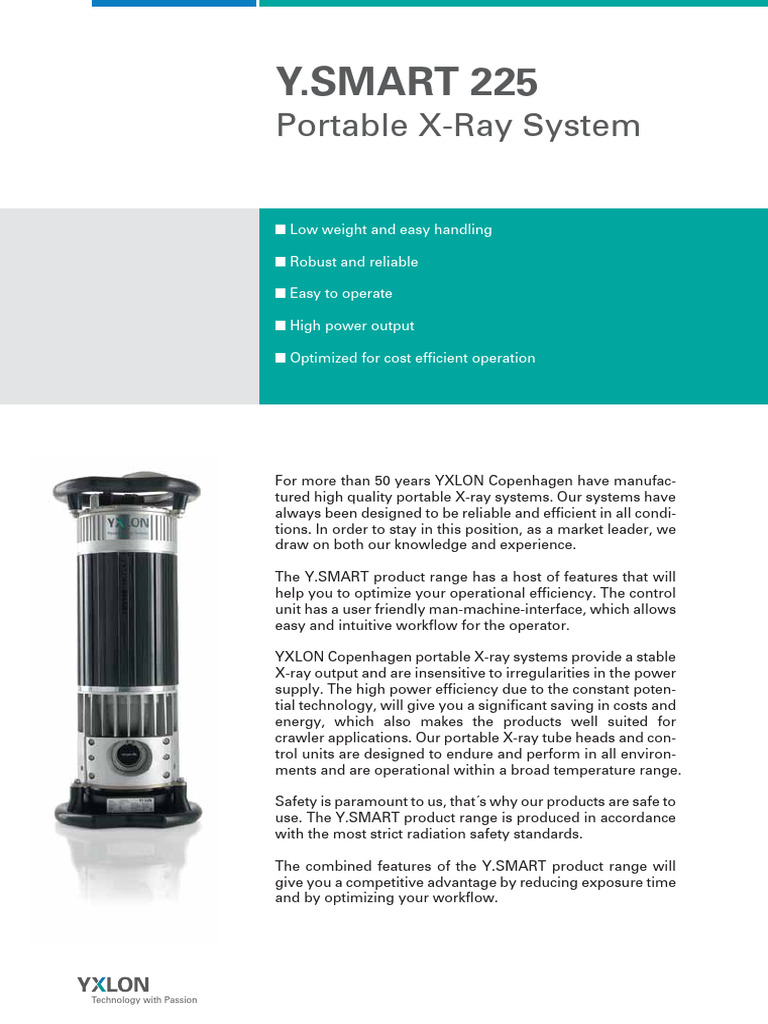 Y.SMART 225
Portable X-Ray System

■ Low weight and easy handling
■ Robust and reliable
■ Easy to operate
■ High power output
■ Optimized for cost efficient operation

YXLON

For more than 50 years YXLON Copenhagen have manufactured high quality portable X-ray systems. Our systems have always been designed to be reliable and efficient in all conditions. In order to stay in this position, as a market leader, we draw on both our knowledge and experience.

The Y.SMART product range has a host of features that will help you to optimize your operational efficiency. The control unit has a user friendly man-machine-interface, which allows easy and intuitive workflow for the operator.

YXLON Copenhagen portable X-ray systems provide a stable X-ray output and are insensitive to irregularities in the power supply. The high power efficiency due to the constant potential technology, will give you a significant saving in costs and energy, which also makes the products well suited for crawler applications. Our portable X-ray tube heads and control units are designed to endure and perform in all environments and are operational within a broad temperature range.

Safety is paramount to us, that´s why our products are safe to use. The Y.SMART product range is produced in accordance with the most strict radiation safety standards.

The combined features of the Y.SMART product range will give you a competitive advantage by reducing exposure time and by optimizing your workflow.

YXLON
Technology with Passion